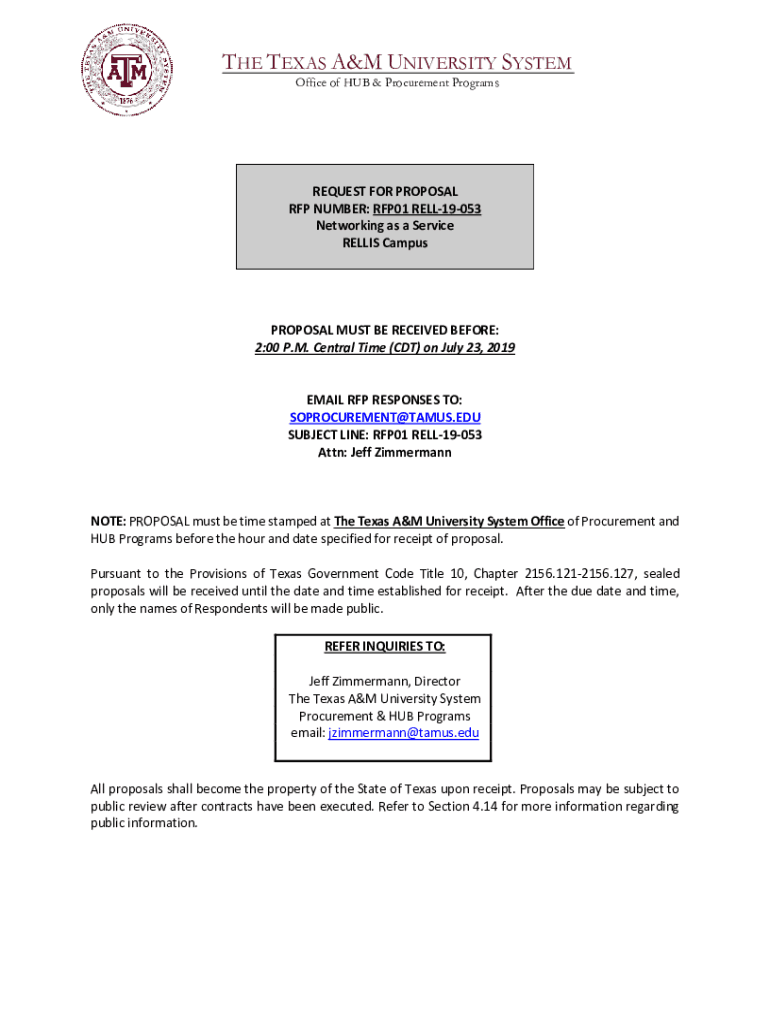 TEXAS A&M UNIVERSITY
ATM
1876

THE TEXAS A&M UNIVERSITY SYSTEM
Office of HUB & Procurement Programs

REQUEST FOR PROPOSAL
RFP NUMBER: RFP01 RELL-19-053
Networking as a Service
RELLIS Campus

PROPOSAL MUST BE RECEIVED BEFORE:
2:00 P.M. Central Time (CDT) on July 23, 2019

EMAIL RFP RESPONSES TO:
SOPROCUREMENT@TAMUS.EDU
SUBJECT LINE: RFP01 RELL-19-053
Attn: Jeff Zimmermann

NOTE: PROPOSAL must be time stamped at The Texas A&M University System Office of Procurement and HUB Programs before the hour and date specified for receipt of proposal.

Pursuant to the Provisions of Texas Government Code Title 10, Chapter 2156.121-2156.127, sealed proposals will be received until the date and time established for receipt. After the due date and time, only the names of Respondents will be made public.

REFER INQUIRIES TO:

Jeff Zimmermann, Director
The Texas A&M University System
Procurement & HUB Programs
email: jzimmermann@tamus.edu

All proposals shall become the property of the State of Texas upon receipt. Proposals may be subject to public review after contracts have been executed. Refer to Section 4.14 for more information regarding public information.